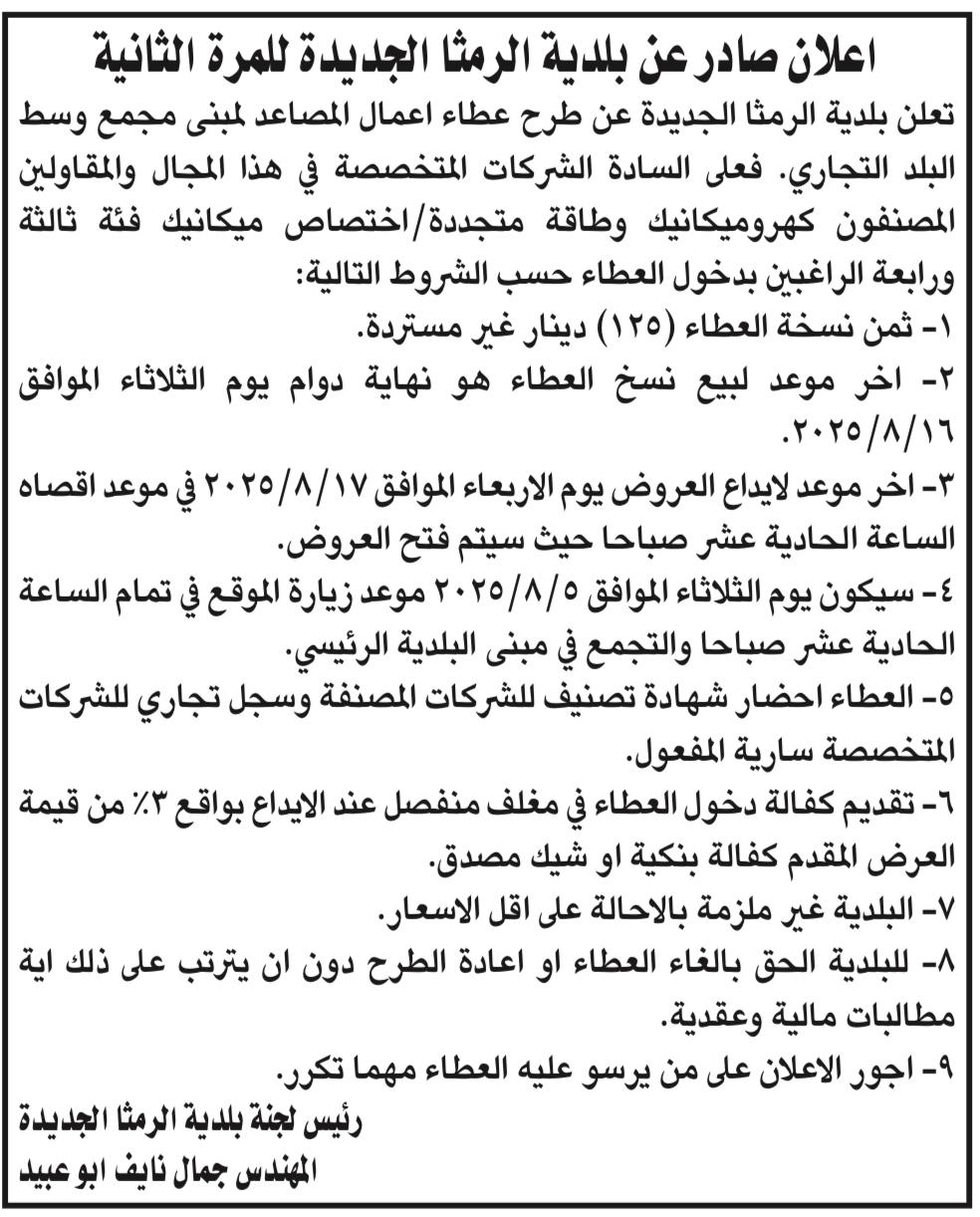 اعلان صادر عن بلدية الرمثا الجديدة للمرة الثانية

تعلن بلدية الرمثا الجديدة عن طرح عطاء اعمال المصاعد لمبنى مجمع وسط البلد التجاري. فعلى السادة الشركات المتخصصة في هذا المجال والمقاولين المصنفون كهروميكانيك وطاقة متجددة/اختصاص ميكانيك فئة ثالثة ورابعة الراغبين بدخول العطاء حسب الشروط التالية:

١- ثمن نسخة العطاء (١٢٥) دينار غير مستردة.

٢- اخر موعد لبيع نسخ العطاء هو نهاية دوام يوم الثلاثاء الموافق ٢٠٢٥/٨/١٦.

٣- اخر موعد لايداع العروض يوم الاربعاء الموافق ٢٠٢٥/٨/١٧ في موعد اقصاه الساعة الحادية عشر صباحا حيث سيتم فتح العروض.

٤- سيكون يوم الثلاثاء الموافق ٢٠٢٥/٨/٥ موعد زيارة الموقع في تمام الساعة الحادية عشر صباحا والتجمع في مبنى البلدية الرئيسي.

٥- العطاء احضار شهادة تصنيف للشركات المصنفة وسجل تجاري للشركات المتخصصة سارية المفعول.

٦- تقديم كفالة دخول العطاء في مغلف منفصل عند الايداع بواقع ٣٪ من قيمة العرض المقدم كفالة بنكية او شيك مصدق.

٧- البلدية غير ملزمة بالاحالة على اقل الاسعار.

٨- للبلدية الحق بالغاء العطاء او اعادة الطرح دون ان يترتب على ذلك اية مطالبات مالية وعقدية.

٩- اجور الاعلان على من يرسو عليه العطاء مهما تكرر.

رئيس لجنة بلدية الرمثا الجديدة
المهندس جمال نايف ابو عبيد